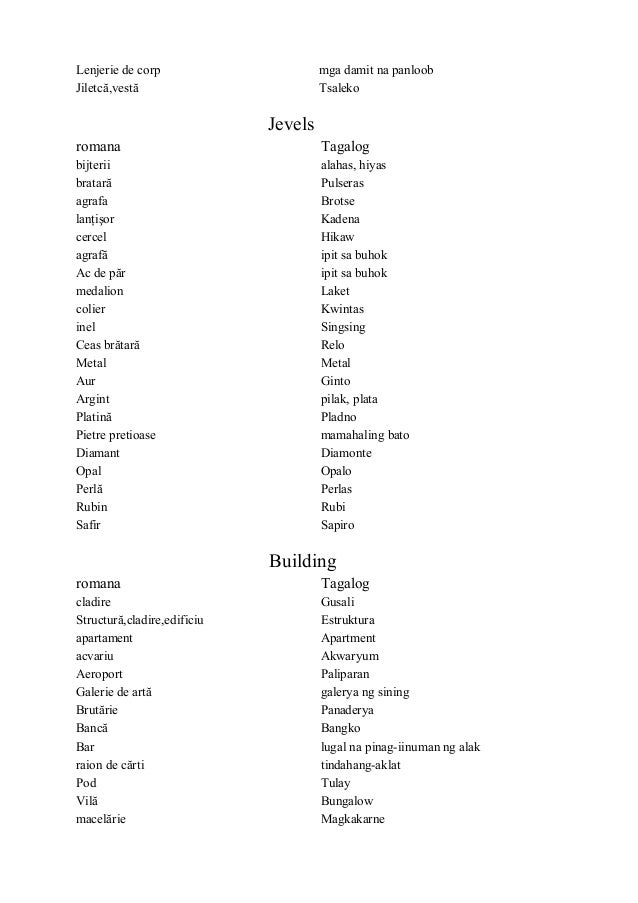 | | |
|---|---|
| Lenjerie de corp | mga damit na panloob |
| Jiletcă,vestă | Tsaleko |

Jevels

| romana | Tagalog |
|---|---|
| bijterii | alahas, hiyas |
| bratară | Pulseras |
| agrafa | Brotse |
| lanțișor | Kadena |
| cercel | Hikaw |
| agrafă | ipit sa buhok |
| Ac de păr | ipit sa buhok |
| medalion | Laket |
| colier | Kwintas |
| inel | Singsing |
| Ceas brătară | Relo |
| Metal | Metal |
| Aur | Ginto |
| Argint | pilak, plata |
| Platină | Pladno |
| Pietre pretioase | mamahaling bato |
| Diamant | Diamonte |
| Opal | Opalo |
| Perlă | Perlas |
| Rubin | Rubi |
| Safir | Sapiro |

Building

| romana | Tagalog |
|---|---|
| cladire | Gusali |
| Structură,cladire,edificiu | Estruktura |
| apartament | Apartment |
| acvariu | Akwaryum |
| Aeroport | Paliparan |
| Galerie de artă | galerya ng sining |
| Brutărie | Panaderya |
| Bancă | Bangko |
| Bar | lugal na pinag-iinuman ng alak |
| raion de cărti | tindahang-aklat |
| Pod | Tulay |
| Vilă | Bungalow |
| macelărie | Magkakarne |